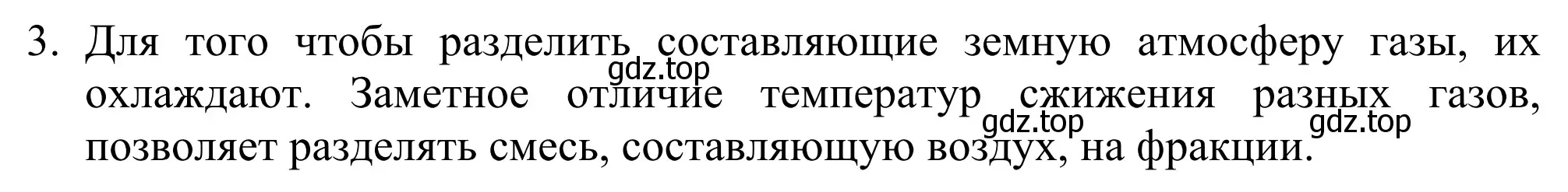 3. Для того чтобы разделить составляющие земную атмосферу газы, их охлаждают. Заметное отличие температур сжижения разных газов, позволяет разделять смесь, составляющую воздух, на фракции.

gdz.top

gdz.top

gdz.top